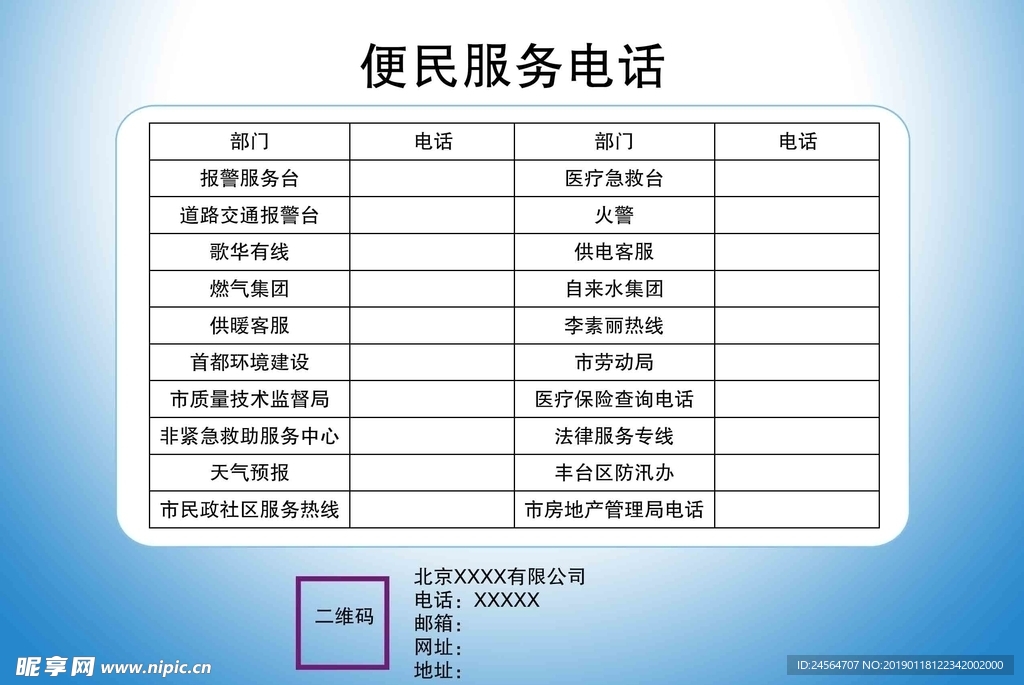 便民服务电话

| 部门 | 电话 | 部门 | 电话 |
|---|---|---|---|
| 报警服务台 | | 医疗急救台 | |
| 道路交通报警台 | | 火警 | |
| 歌华有线 | | 供电客服 | |
| 燃气集团 | | 自来水集团 | |
| 供暖客服 | | 李素丽热线 | |
| 首都环境建设 | | 市劳动局 | |
| 市质量技术监督局 | | 医疗保险查询电话 | |
| 非紧急救助服务中心 | | 法律服务专线 | |
| 天气预报 | | 丰台区防汛办 | |
| 市民政社区服务热线 | | 市房地产管理局电话 | |

二维码

北京XXXX有限公司
电话：XXXXX
邮箱：
网址：
地址：

昵享网 www.nipic.cn

ID:24564707 NO:20190118122342002000